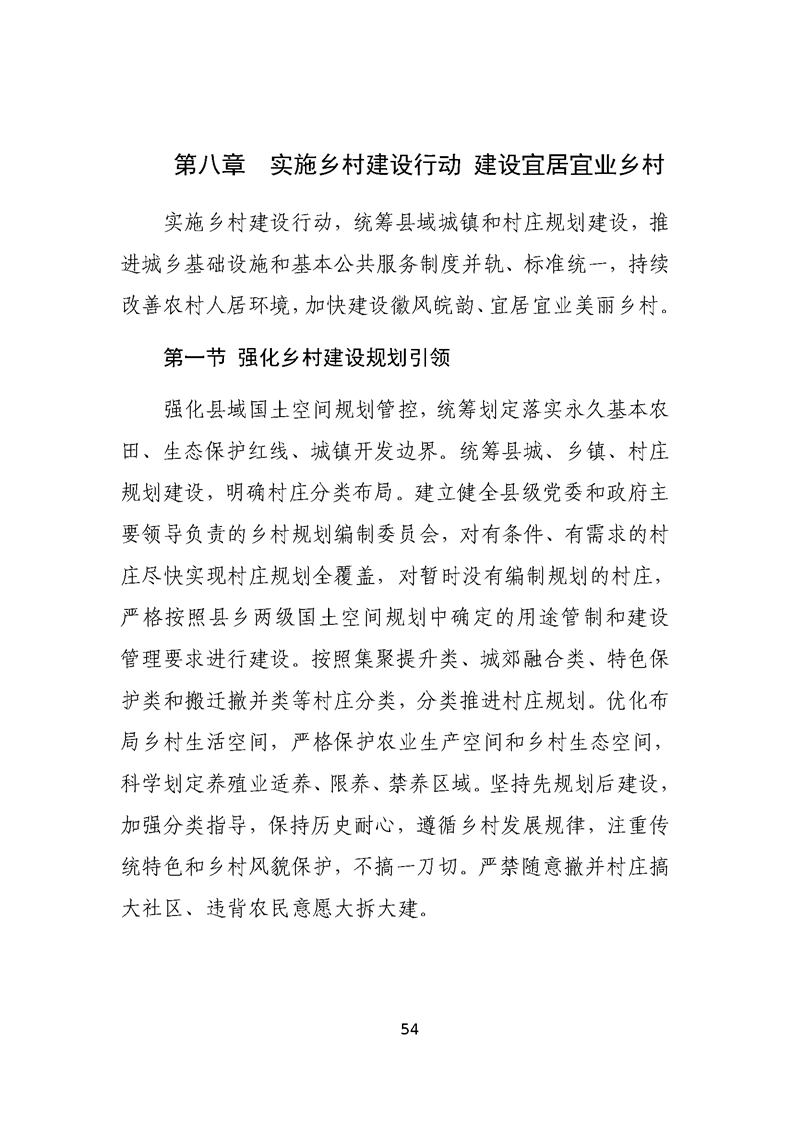 第八章　实施乡村建设行动 建设宜居宜业乡村

实施乡村建设行动，统筹县域城镇和村庄规划建设，推进城乡基础设施和基本公共服务制度并轨、标准统一，持续改善农村人居环境，加快建设徽风皖韵、宜居宜业美丽乡村。

第一节 强化乡村建设规划引领

强化县域国土空间规划管控，统筹划定落实永久基本农田、生态保护红线、城镇开发边界。统筹县城、乡镇、村庄规划建设，明确村庄分类布局。建立健全县级党委和政府主要领导负责的乡村规划编制委员会，对有条件、有需求的村庄尽快实现村庄规划全覆盖，对暂时没有编制规划的村庄，严格按照县乡两级国土空间规划中确定的用途管制和建设管理要求进行建设。按照集聚提升类、城郊融合类、特色保护类和搬迁撤并类等村庄分类，分类推进村庄规划。优化布局乡村生活空间，严格保护农业生产空间和乡村生态空间，科学划定养殖业适养、限养、禁养区域。坚持先规划后建设，加强分类指导，保持历史耐心，遵循乡村发展规律，注重传统特色和乡村风貌保护，不搞一刀切。严禁随意撤并村庄搞大社区、违背农民意愿大拆大建。

54